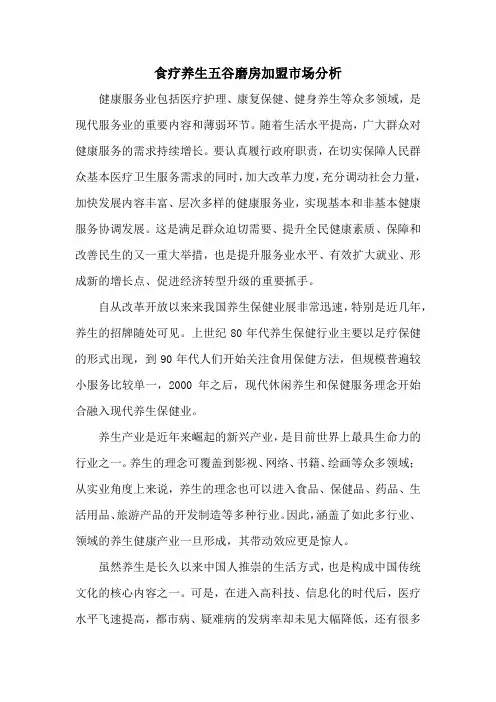 食疗养生五谷磨房加盟市场分析

健康服务业包括医疗护理、康复保健、健身养生等众多领域，是现代服务业的重要内容和薄弱环节。随着生活水平提高，广大群众对健康服务的需求持续增长。要认真履行政府职责，在切实保障人民群众基本医疗卫生服务需求的同时，加大改革力度，充分调动社会力量，加快发展内容丰富、层次多样的健康服务业，实现基本和非基本健康服务协调发展。这是满足群众迫切需要、提升全民健康素质、保障和改善民生的又一重大举措，也是提升服务业水平、有效扩大就业、形成新的增长点、促进经济转型升级的重要抓手。

自从改革开放以来来我国养生保健业展非常迅速，特别是近几年，养生的招牌随处可见。上世纪 80 年代养生保健行业主要以足疗保健的形式出现，到 90 年代人们开始关注食用保健方法，但规模普遍较小服务比较单一，2000 年之后，现代休闲养生和保健服务理念开始合融入现代养生保健业。

养生产业是近年来崛起的新兴产业，是目前世界上最具生命力的行业之一。养生的理念可覆盖到影视、网络、书籍、绘画等众多领域；从实业角度上来说，养生的理念也可以进入食品、保健品、药品、生活用品、旅游产品的开发制造等多种行业。因此，涵盖了如此多行业、领域的养生健康产业一旦形成，其带动效应更是惊人。

虽然养生是长久以来中国人推崇的生活方式，也是构成中国传统文化的核心内容之一。可是，在进入高科技、信息化的时代后，医疗水平飞速提高，都市病、疑难病的发病率却未见大幅降低，还有很多